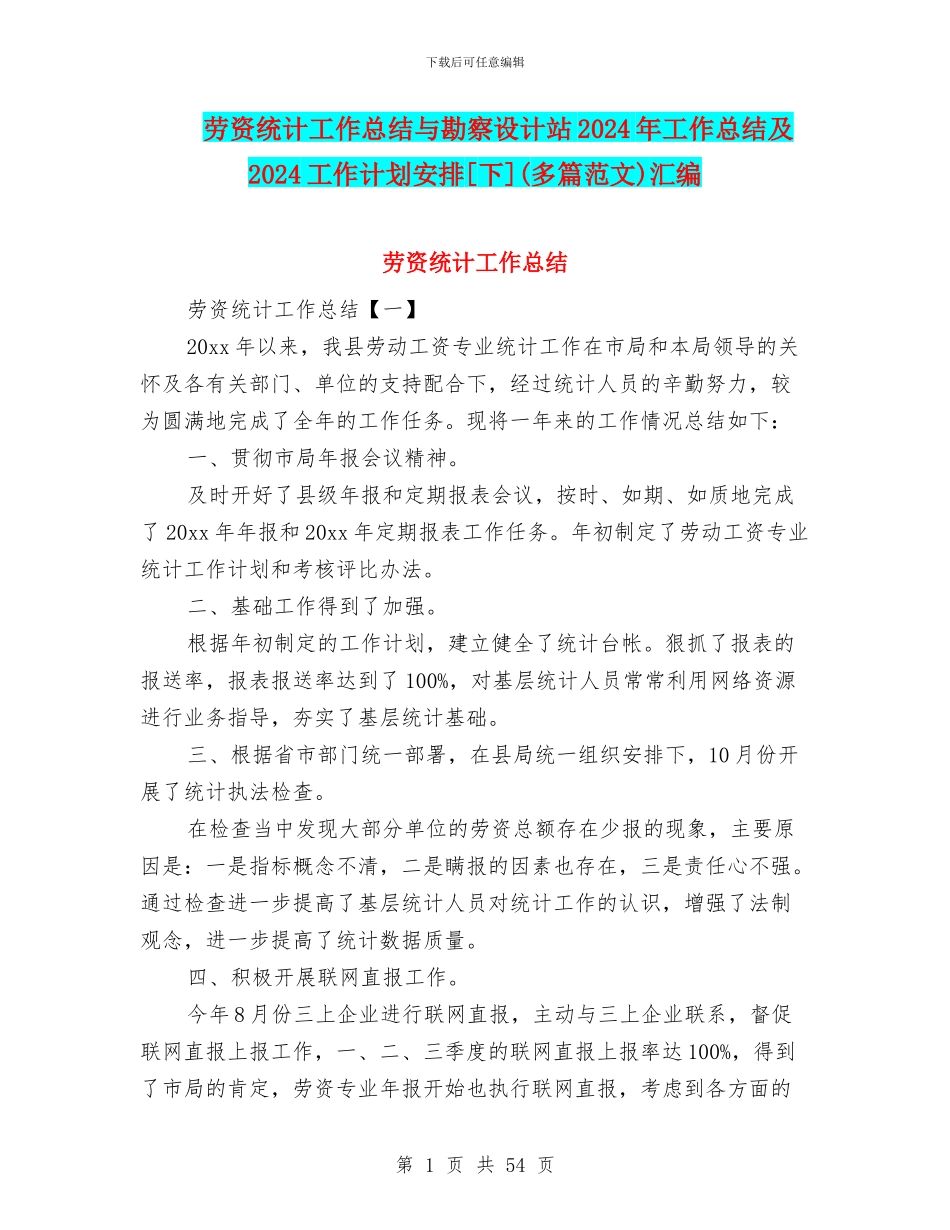 下载后可任意编辑

劳资统计工作总结与勘察设计站2024年工作总结及2024工作计划安排[下](多篇范文)汇编

劳资统计工作总结

劳资统计工作总结【一】

20xx年以来，我县劳动工资专业统计工作在市局和本局领导的关怀及各有关部门、单位的支持配合下，经过统计人员的辛勤努力，较为圆满地完成了全年的工作任务。现将一年来的工作情况总结如下：

一、贯彻市局年报会议精神。

及时开好了县级年报和定期报表会议，按时、如期、如质地完成了20xx年年报和20xx年定期报表工作任务。年初制定了劳动工资专业统计工作计划和考核评比办法。

二、基础工作得到了加强。

根据年初制定的工作计划，建立健全了统计台帐。狠抓了报表的报送率，报表报送率达到了100%，对基层统计人员常常利用网络资源进行业务指导，夯实了基层统计基础。

三、根据省市部门统一部署，在县局统一组织安排下，10月份开展了统计执法检查。

在检查当中发现大部分单位的劳资总额存在少报的现象，主要原因是：一是指标概念不清，二是瞒报的因素也存在，三是责任心不强。通过检查进一步提高了基层统计人员对统计工作的认识，增强了法制观念，进一步提高了统计数据质量。

四、积极开展联网直报工作。

今年8月份三上企业进行联网直报，主动与三上企业联系，督促联网直报上报工作，一、二、三季度的联网直报上报率达100%，得到了市局的肯定，劳资专业年报开始也执行联网直报，考虑到各方面的

第 1 页 共 54 页